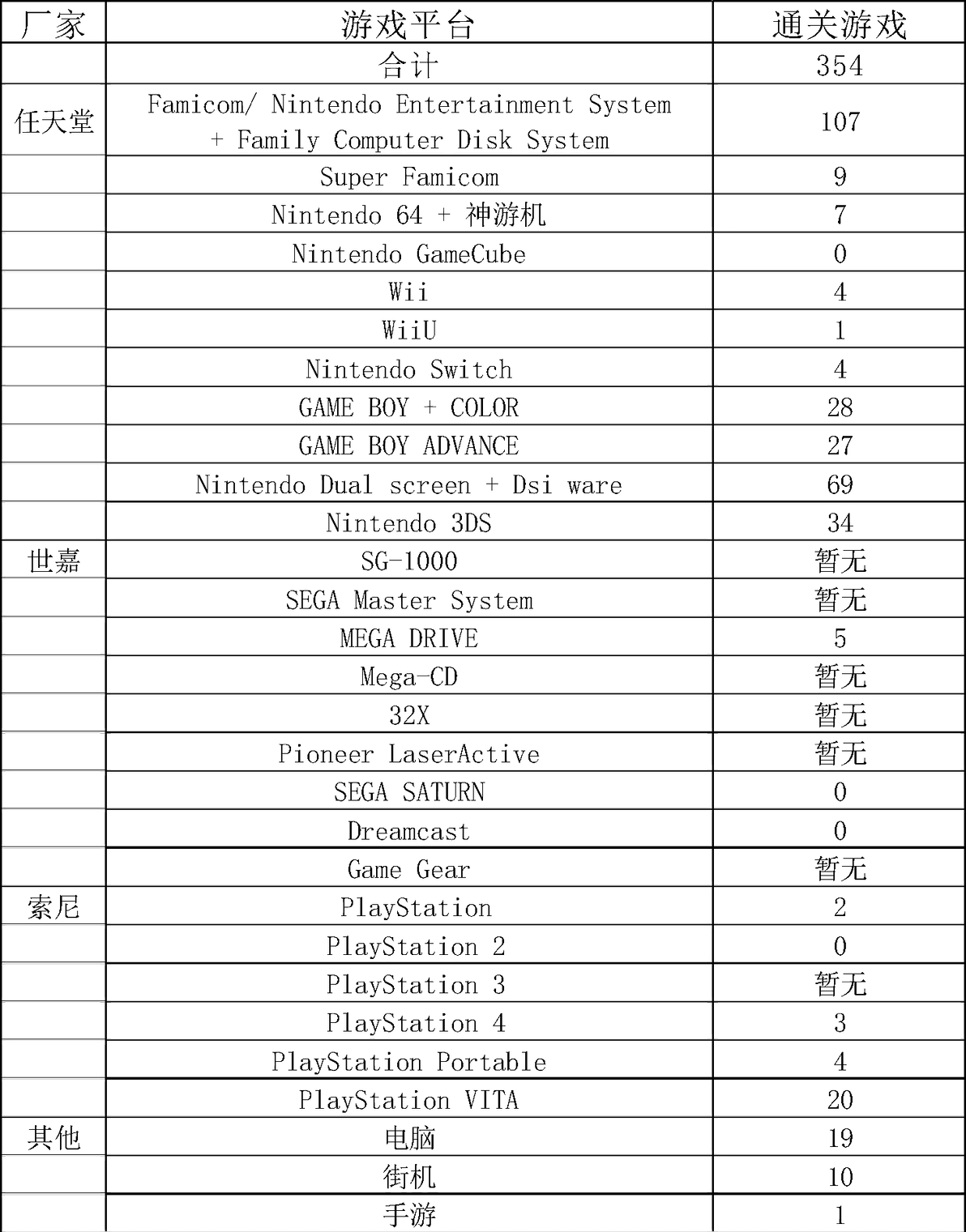 | 厂家 | 游戏平台 | 通关游戏 |
|---|---|---|
| | 合计 | 354 |
| 任天堂 | Famicom/ Nintendo Entertainment System + Family Computer Disk System | 107 |
| | Super Famicom | 9 |
| | Nintendo 64 + 神游机 | 7 |
| | Nintendo GameCube | 0 |
| | Wii | 4 |
| | WiiU | 1 |
| | Nintendo Switch | 4 |
| | GAME BOY + COLOR | 28 |
| | GAME BOY ADVANCE | 27 |
| | Nintendo Dual screen + Dsi ware | 69 |
| | Nintendo 3DS | 34 |
| 世嘉 | SG-1000 | 暂无 |
| | SEGA Master System | 暂无 |
| | MEGA DRIVE | 5 |
| | Mega-CD | 暂无 |
| | 32X | 暂无 |
| | Pioneer LaserActive | 暂无 |
| | SEGA SATURN | 0 |
| | Dreamcast | 0 |
| | Game Gear | 暂无 |
| 索尼 | PlayStation | 2 |
| | PlayStation 2 | 0 |
| | PlayStation 3 | 暂无 |
| | PlayStation 4 | 3 |
| | PlayStation Portable | 4 |
| | PlayStation VITA | 20 |
| 其他 | 电脑 | 19 |
| | 街机 | 10 |
| | 手游 | 1 |